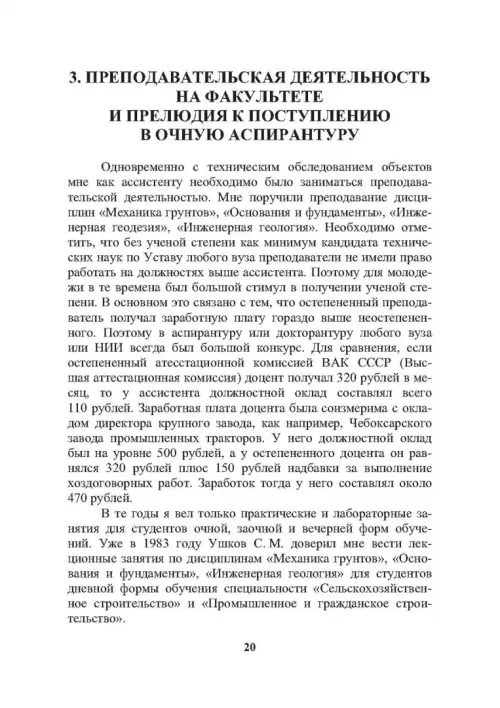 3. ПРЕПОДАВАТЕЛЬСКАЯ ДЕЯТЕЛЬНОСТЬ НА ФАКУЛЬТЕТЕ И ПРЕЛЮДИЯ К ПОСТУПЛЕНИЮ В ОЧНУЮ АСПИРАНТУРУ

Одновременно с техническим обследованием объектов мне как ассистенту необходимо было заниматься преподавательской деятельностью. Мне поручили преподавание дисциплин «Механика грунтов», «Основания и фундаменты», «Инженерная геодезия», «Инженерная геология». Необходимо отметить, что без ученой степени как минимум кандидата технических наук по Уставу любого вуза преподаватели не имели право работать на должностях выше ассистента. Поэтому для молодежи в те времена был большой стимул в получении ученой степени. В основном это связано с тем, что остепененный преподаватель получал заработную плату гораздо выше неостепененного. Поэтому в аспирантуру или докторантуру любого вуза или НИИ всегда был большой конкурс. Для сравнения, если остепененный атесстационной комиссией ВАК СССР (Высшая аттестационная комиссия) доцент получал 320 рублей в месяц, то у ассистента должностной оклад составлял всего 110 рублей. Заработная плата доцента была соизмерима с окладом директора крупного завода, как например, Чебоксарского завода промышленных тракторов. У него должностной оклад был на уровне 500 рублей, а у остепененного доцента он равнялся 320 рублей плюс 150 рублей надбавки за выполнение хоздоговорных работ. Заработок тогда у него составлял около 470 рублей.

В те годы я вел только практические и лабораторные занятия для студентов очной, заочной и вечерней форм обучений. Уже в 1983 году Ушков С. М. доверил мне вести лекционные занятия по дисциплинам «Механика грунтов», «Основания и фундаменты», «Инженерная геология» для студентов дневной формы обучения специальности «Сельскохозяйственное строительство» и «Промышленное и гражданское строительство».

20